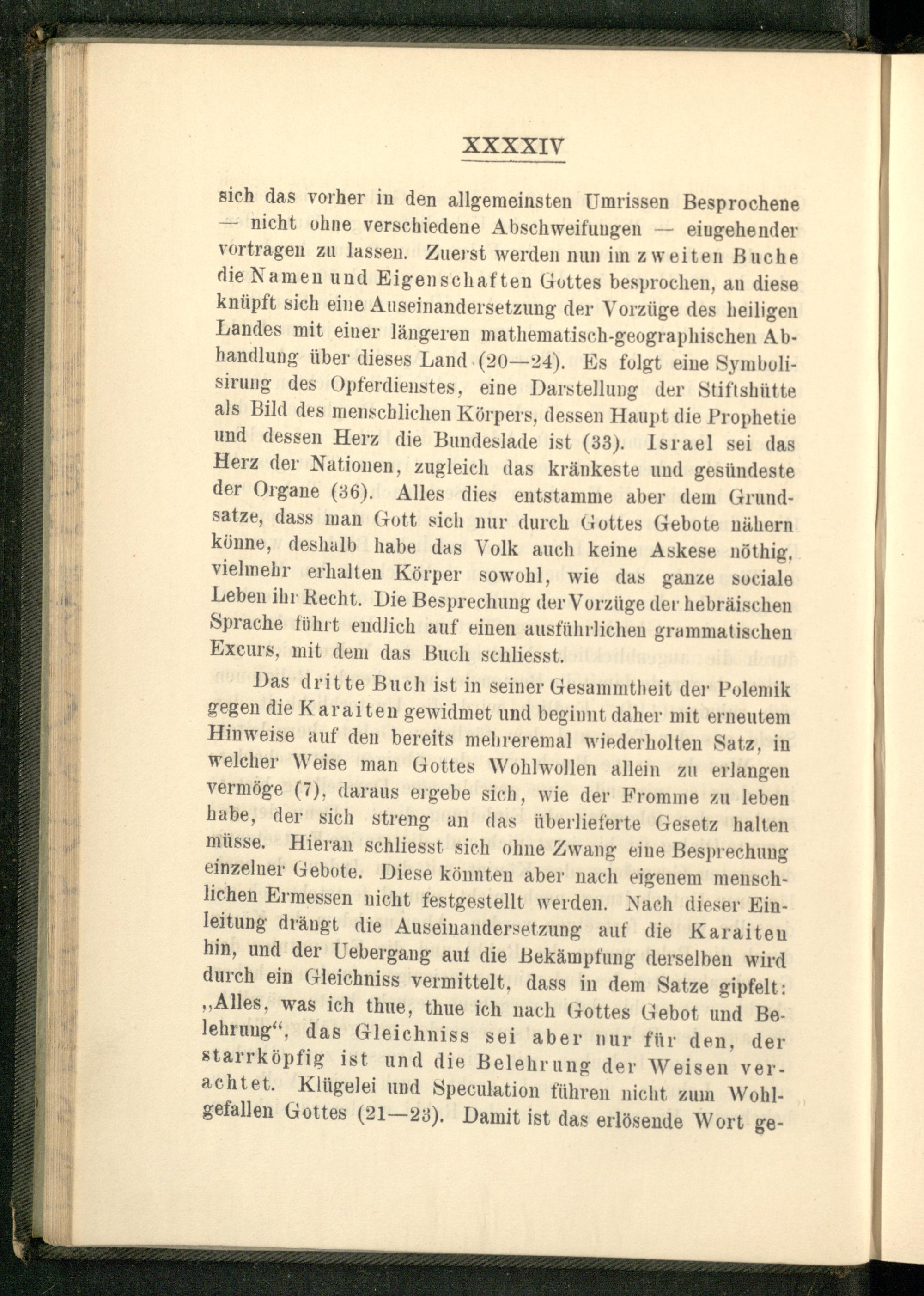 XXXXIV

sich das vorher in den allgemeinsten Umrissen Besprochene — nicht ohne verschiedene Abschweifungen — eingehender vortragen zu lassen. Zuerst werden nun im zweiten Buche die Namen und Eigenschaften Gottes besprochen, an diese knüpft sich eine Auseinandersetzung der Vorzüge des heiligen Landes mit einer längeren mathematisch-geographischen Abhandlung über dieses Land (20—24). Es folgt eine Symbolisirung des Opferdienstes, eine Darstellung der Stiftshütte als Bild des menschlichen Körpers, dessen Haupt die Prophetie und dessen Herz die Bundeslade ist (33). Israel sei das Herz der Nationen, zugleich das kränkeste und gesündeste der Organe (36). Alles dies entstamme aber dem Grundsatze, dass man Gott sich nur durch Gottes Gebote nähern könne, deshalb habe das Volk auch keine Askese nöthig, vielmehr erhalten Körper sowohl, wie das ganze sociale Leben ihr Recht. Die Besprechung der Vorzüge der hebräischen Sprache führt endlich auf einen ausführlichen grammatischen Excurs, mit dem das Buch schliesst.

Das dritte Buch ist in seiner Gesammtheit der Polemik gegen die Karaiten gewidmet und beginnt daher mit erneutem Hinweise auf den bereits mehreremal wiederholten Satz, in welcher Weise man Gottes Wohlwollen allein zu erlangen vermöge (7), daraus ergebe sich, wie der Fromme zu leben habe, der sich streng an das überlieferte Gesetz halten müsse. Hieran schliesst sich ohne Zwang eine Besprechung einzelner Gebote. Diese könnten aber nach eigenem menschlichen Ermessen nicht festgestellt werden. Nach dieser Einleitung drängt die Auseinandersetzung auf die Karaiten hin, und der Uebergang auf die Bekämpfung derselben wird durch ein Gleichniss vermittelt, dass in dem Satze gipfelt: „Alles, was ich thue, thue ich nach Gottes Gebot und Belehrung“, das Gleichniss sei aber nur für den, der starrköpfig ist und die Belehrung der Weisen verachtet. Klügelei und Speculation führen nicht zum Wohlgefallen Gottes (21—23). Damit ist das erlösende Wort ge-